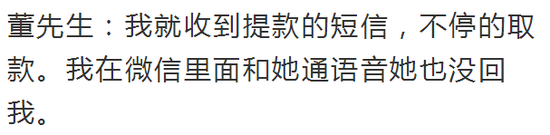 董先生：我就收到提款的短信，不停的取款。我在微信里面和她通语音她也没回我。